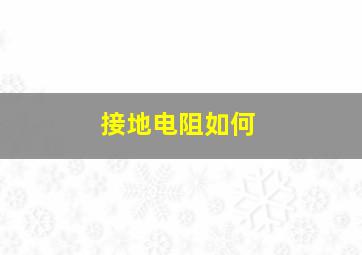 接地电阻如何